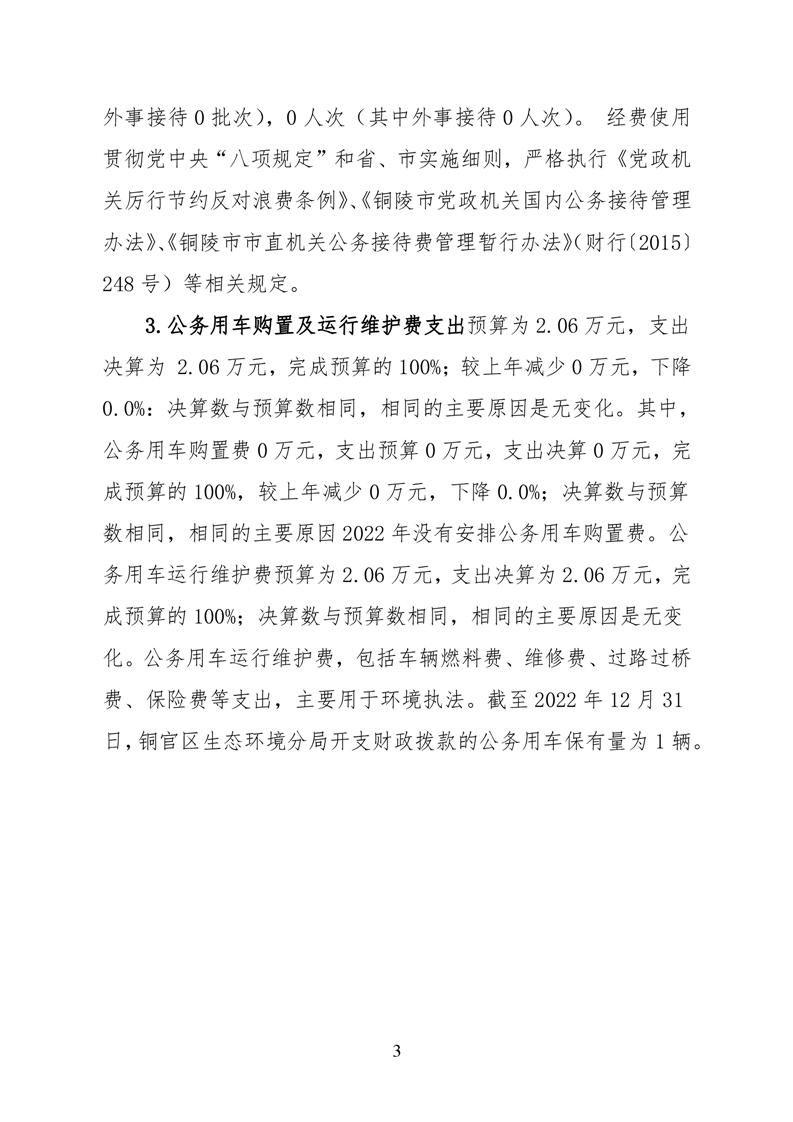 外事接待 0 批次），0 人次（其中外事接待 0 人次）。 经费使用贯彻党中央“八项规定”和省、市实施细则，严格执行《党政机关厉行节约反对浪费条例》、《铜陵市党政机关国内公务接待管理办法》、《铜陵市市直机关公务接待费管理暂行办法》（财行〔2015〕248 号）等相关规定。

3.公务用车购置及运行维护费支出预算为 2.06 万元，支出决算为 2.06 万元，完成预算的 100%；较上年减少 0 万元，下降 0.0%：决算数与预算数相同，相同的主要原因是无变化。其中，公务用车购置费 0 万元，支出预算 0 万元，支出决算 0 万元，完成预算的 100%，较上年减少 0 万元，下降 0.0%；决算数与预算数相同，相同的主要原因 2022 年没有安排公务用车购置费。公务用车运行维护费预算为 2.06 万元，支出决算为 2.06 万元，完成预算的 100%；决算数与预算数相同，相同的主要原因是无变化。公务用车运行维护费，包括车辆燃料费、维修费、过路过桥费、保险费等支出，主要用于环境执法。截至 2022 年 12 月 31 日，铜官区生态环境分局开支财政拨款的公务用车保有量为 1 辆。

3